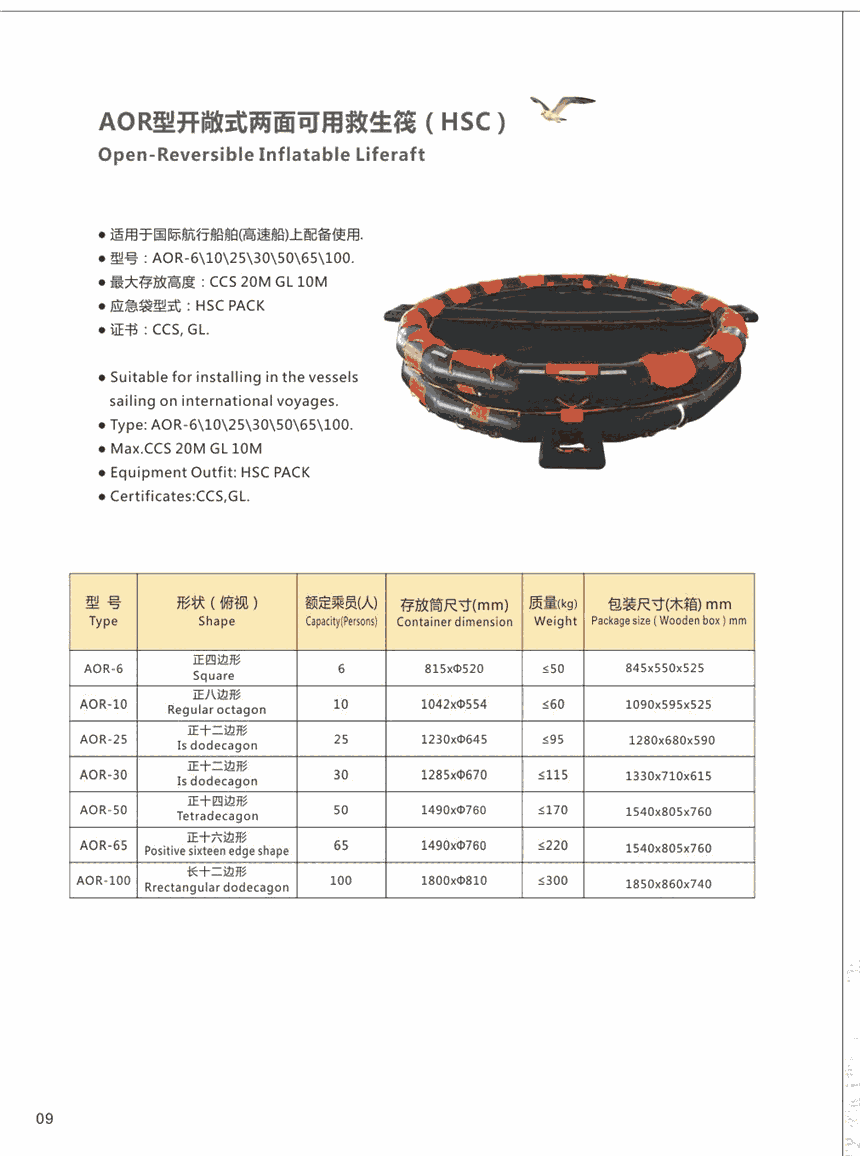 AOR型开敞式两面可用救生筏（HSC）
Open-Reversible Inflatable Liferaft

● 适用于国际航行船舶(高速船)上配备使用.
● 型号：AOR-6\10\25\30\50\65\100.
● 最大存放高度：CCS 20M GL 10M
● 应急袋型式：HSC PACK
● 证书：CCS, GL.

● Suitable for installing in the vessels sailing on international voyages.
● Type: AOR-6\10\25\30\50\65\100.
● Max.CCS 20M GL 10M
● Equipment Outfit: HSC PACK
● Certificates:CCS,GL.

| 型 号 Type | 形状（俯视） Shape | 额定乘员(人) Capacity(Persons) | 存放筒尺寸(mm) Container dimension | 质量(kg) Weight | 包装尺寸(木箱) mm Package size ( Wooden box ) mm |
|---|---|---|---|---|---|
| AOR-6 | 正四边形 Square | 6 | 815xΦ520 | ≤50 | 845x550x525 |
| AOR-10 | 正八边形 Regular octagon | 10 | 1042xΦ554 | ≤60 | 1090x595x525 |
| AOR-25 | 正十二边形 Is dodecagon | 25 | 1230xΦ645 | ≤95 | 1280x680x590 |
| AOR-30 | 正十二边形 Is dodecagon | 30 | 1285xΦ670 | ≤115 | 1330x710x615 |
| AOR-50 | 正十四边形 Tetradecagon | 50 | 1490xΦ760 | ≤170 | 1540x805x760 |
| AOR-65 | 正十六边形 Positive sixteen edge shape | 65 | 1490xΦ760 | ≤220 | 1540x805x760 |
| AOR-100 | 长十二边形 Rrectangular dodecagon | 100 | 1800xΦ810 | ≤300 | 1850x860x740 |

09